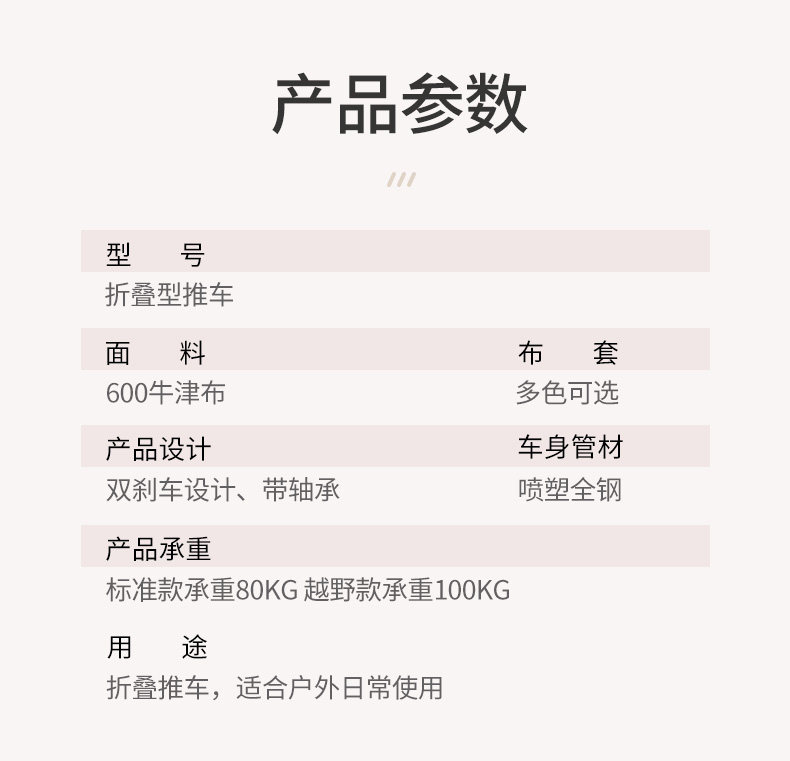 产品参数

型 号
折叠型推车

面 料
600牛津布

布 套
多色可选

产品设计
双刹车设计、带轴承

车身管材
喷塑全钢

产品承重
标准款承重80KG 越野款承重100KG

用 途
折叠推车，适合户外日常使用